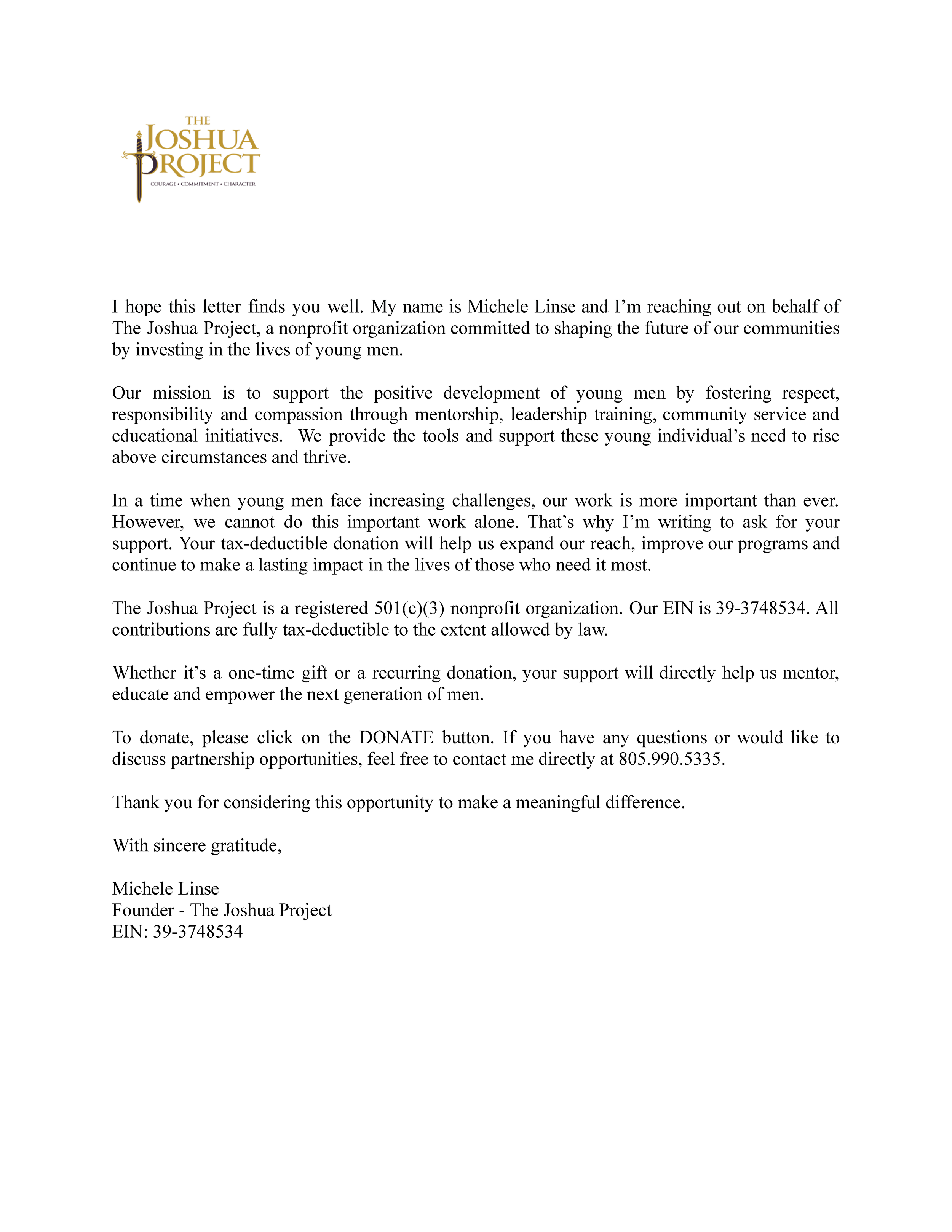 THE
JOSHUA
PROJECT
COURAGE • COMMITMENT • CHARACTER

I hope this letter finds you well. My name is Michele Linse and I'm reaching out on behalf of The Joshua Project, a nonprofit organization committed to shaping the future of our communities by investing in the lives of young men.

Our mission is to support the positive development of young men by fostering respect, responsibility and compassion through mentorship, leadership training, community service and educational initiatives. We provide the tools and support these young individual's need to rise above circumstances and thrive.

In a time when young men face increasing challenges, our work is more important than ever. However, we cannot do this important work alone. That's why I'm writing to ask for your support. Your tax-deductible donation will help us expand our reach, improve our programs and continue to make a lasting impact in the lives of those who need it most.

The Joshua Project is a registered 501(c)(3) nonprofit organization. Our EIN is 39-3748534. All contributions are fully tax-deductible to the extent allowed by law.

Whether it's a one-time gift or a recurring donation, your support will directly help us mentor, educate and empower the next generation of men.

To donate, please click on the DONATE button. If you have any questions or would like to discuss partnership opportunities, feel free to contact me directly at 805.990.5335.

Thank you for considering this opportunity to make a meaningful difference.

With sincere gratitude,

Michele Linse
Founder - The Joshua Project
EIN: 39-3748534